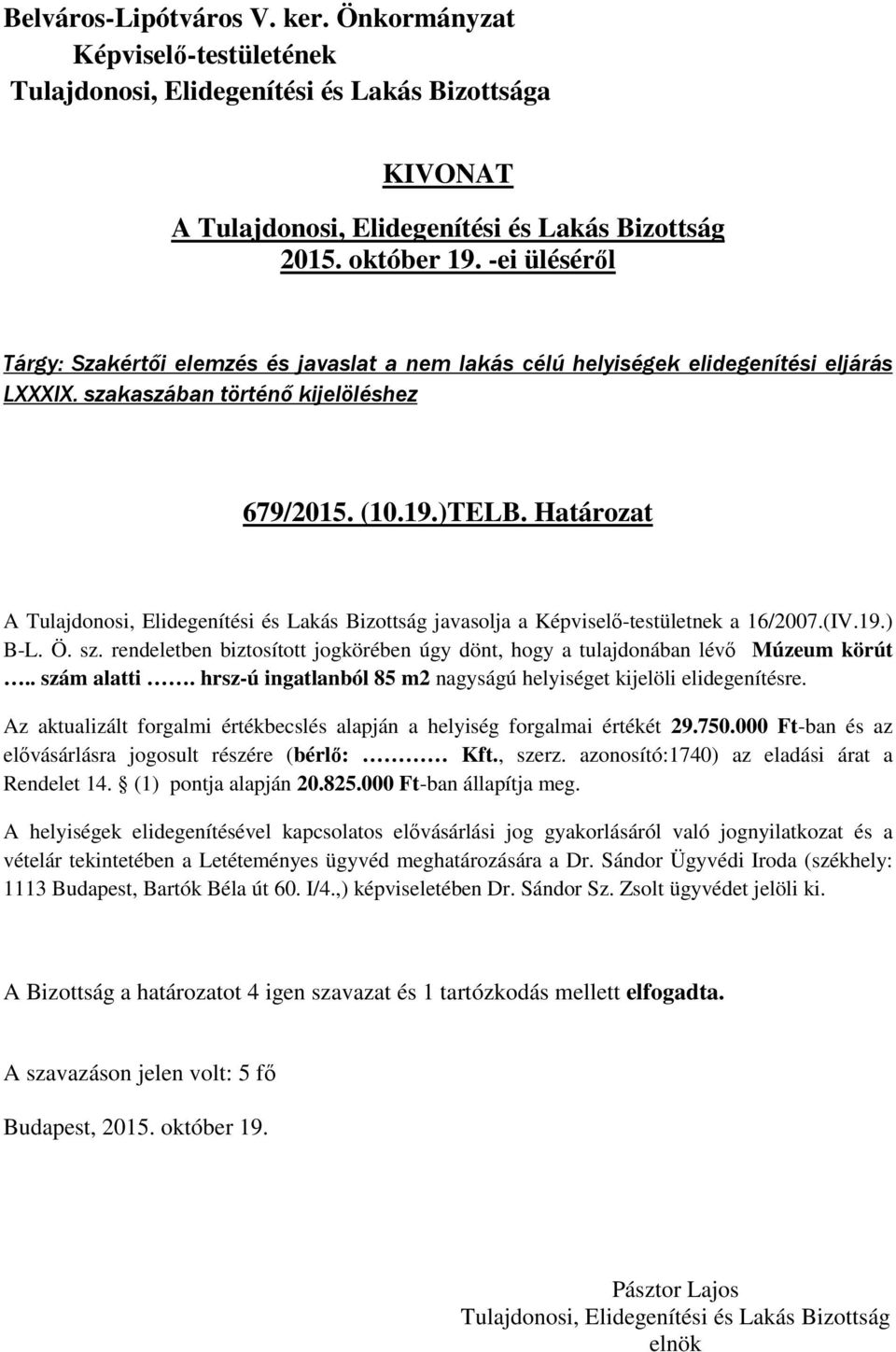 Belváros-Lipótváros V. ker. Önkormányzat
Képviselő-testületének
Tulajdonosi, Elidegenítési és Lakás Bizottsága

KIVONAT
A Tulajdonosi, Elidegenítési és Lakás Bizottság
2015. október 19. -ei üléséről

Tárgy: Szakértői elemzés és javaslat a nem lakás célú helyiségek elidegenítési eljárás LXXXIX. szakaszában történő kijelöléshez

679/2015. (10.19.)TELB. Határozat

A Tulajdonosi, Elidegenítési és Lakás Bizottság javasolja a Képviselő-testületnek a 16/2007.(IV.19.) B-L. Ö. sz. rendeletben biztosított jogkörében úgy dönt, hogy a tulajdonában lévő Múzeum körút ….. szám alatti ……. hrsz-ú ingatlanból 85 m2 nagyságú helyiséget kijelöli elidegenítésre.

Az aktualizált forgalmi értékbecslés alapján a helyiség forgalmai értékét 29.750.000 Ft-ban és az elővásárlásra jogosult részére (bérlő: ………… Kft., szerz. azonosító:1740) az eladási árat a Rendelet 14. § (1) pontja alapján 20.825.000 Ft-ban állapítja meg.

A helyiségek elidegenítésével kapcsolatos elővásárlási jog gyakorlásáról való jognyilatkozat és a vételár tekintetében a Letéteményes ügyvéd meghatározására a Dr. Sándor Ügyvédi Iroda (székhely: 1113 Budapest, Bartók Béla út 60. I/4.,) képviseletében Dr. Sándor Sz. Zsolt ügyvédet jelöli ki.

A Bizottság a határozatot 4 igen szavazat és 1 tartózkodás mellett elfogadta.

A szavazáson jelen volt: 5 fő

Budapest, 2015. október 19.

Pásztor Lajos
Tulajdonosi, Elidegenítési és Lakás Bizottság
elnök